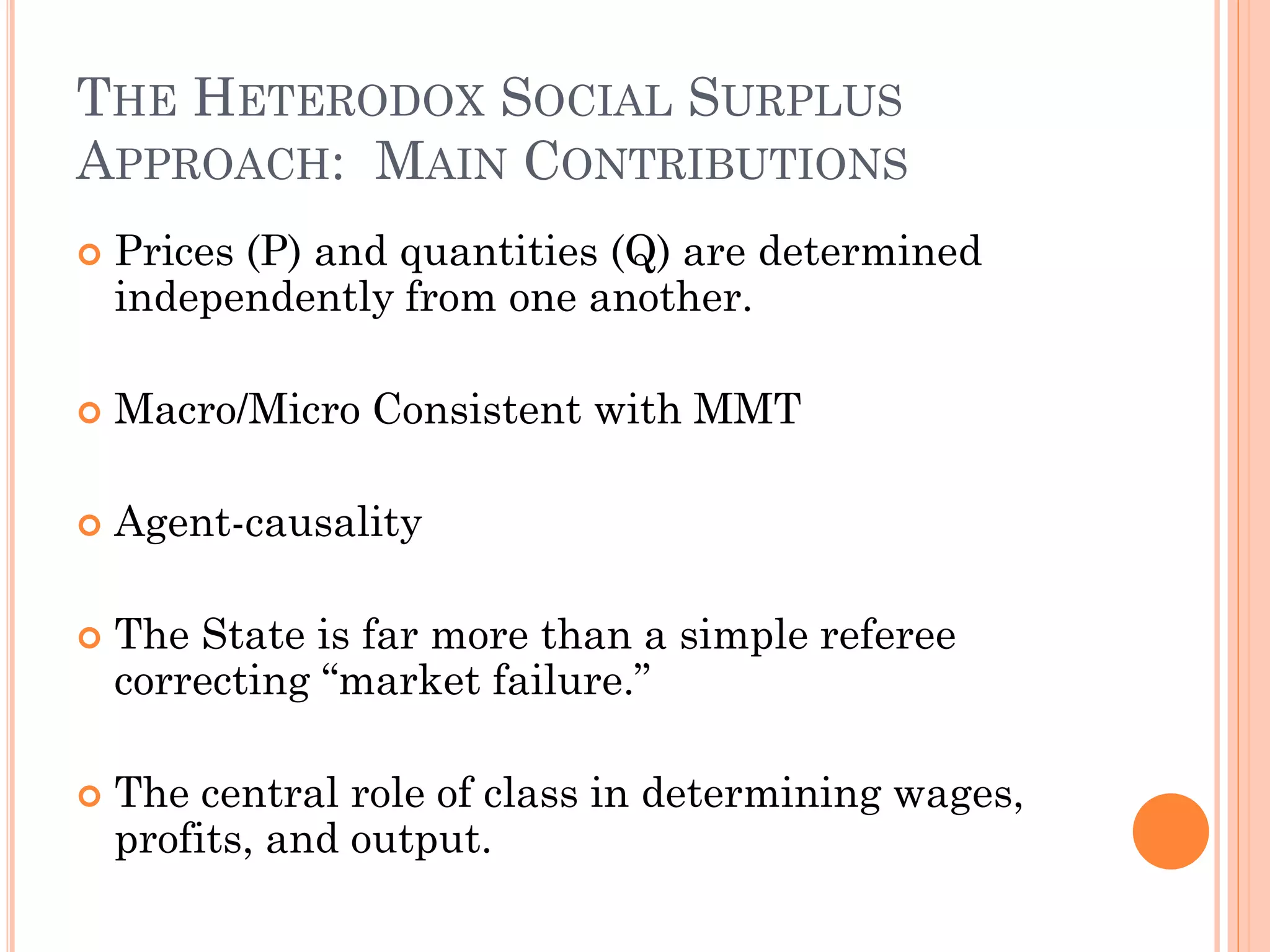 THE HETERODOX SOCIAL SURPLUS APPROACH: MAIN CONTRIBUTIONS

Prices (P) and quantities (Q) are determined independently from one another.

Macro/Micro Consistent with MMT

Agent-causality

The State is far more than a simple referee correcting “market failure.”

The central role of class in determining wages, profits, and output.